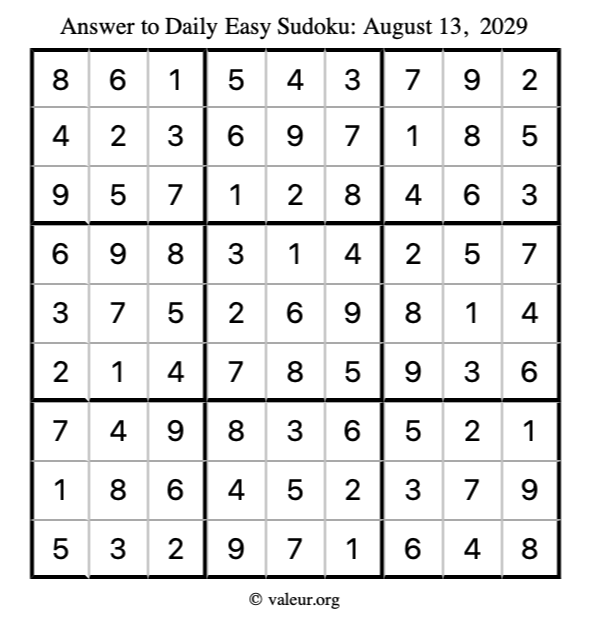 Answer to Daily Easy Sudoku: August 13, 2029

| | | | | | | | | |
|---|---|---|---|---|---|---|---|---|
| 8 | 6 | 1 | 5 | 4 | 3 | 7 | 9 | 2 |
| 4 | 2 | 3 | 6 | 9 | 7 | 1 | 8 | 5 |
| 9 | 5 | 7 | 1 | 2 | 8 | 4 | 6 | 3 |
| 6 | 9 | 8 | 3 | 1 | 4 | 2 | 5 | 7 |
| 3 | 7 | 5 | 2 | 6 | 9 | 8 | 1 | 4 |
| 2 | 1 | 4 | 7 | 8 | 5 | 9 | 3 | 6 |
| 7 | 4 | 9 | 8 | 3 | 6 | 5 | 2 | 1 |
| 1 | 8 | 6 | 4 | 5 | 2 | 3 | 7 | 9 |
| 5 | 3 | 2 | 9 | 7 | 1 | 6 | 4 | 8 |

© valeur.org